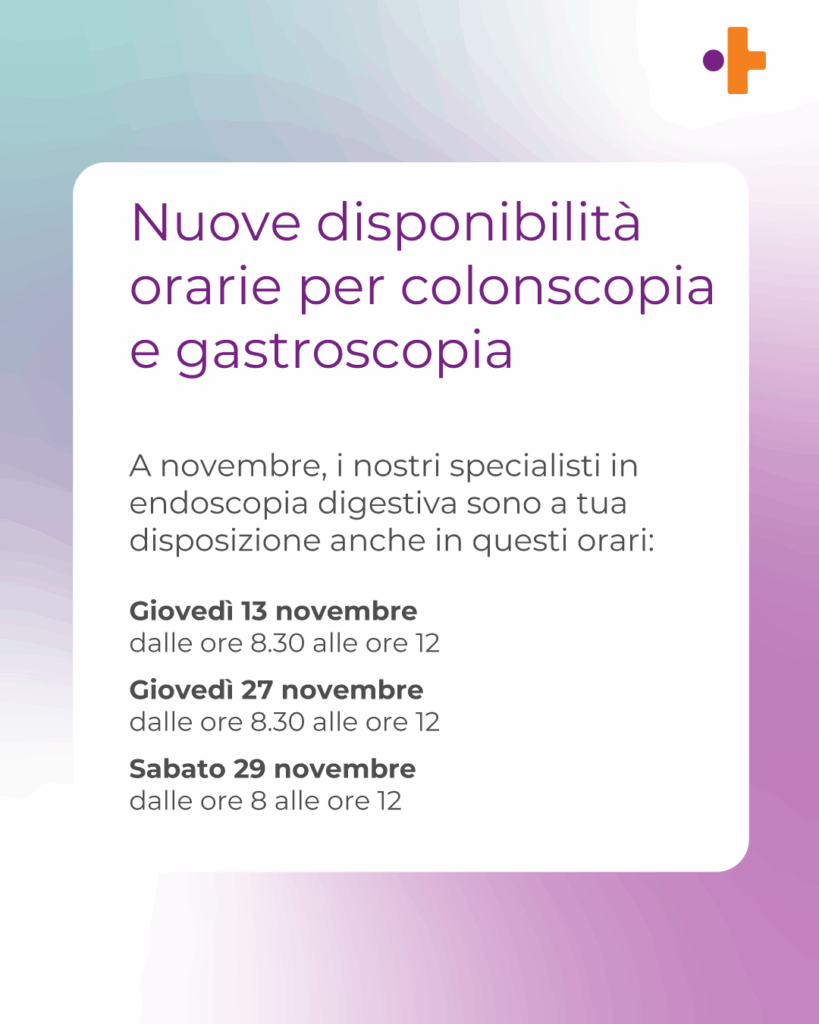 Nuove disponibilità orarie per colonscopia e gastroscopia

A novembre, i nostri specialisti in endoscopia digestiva sono a tua disposizione anche in questi orari:

Giovedì 13 novembre
dalle ore 8.30 alle ore 12

Giovedì 27 novembre
dalle ore 8.30 alle ore 12

Sabato 29 novembre
dalle ore 8 alle ore 12